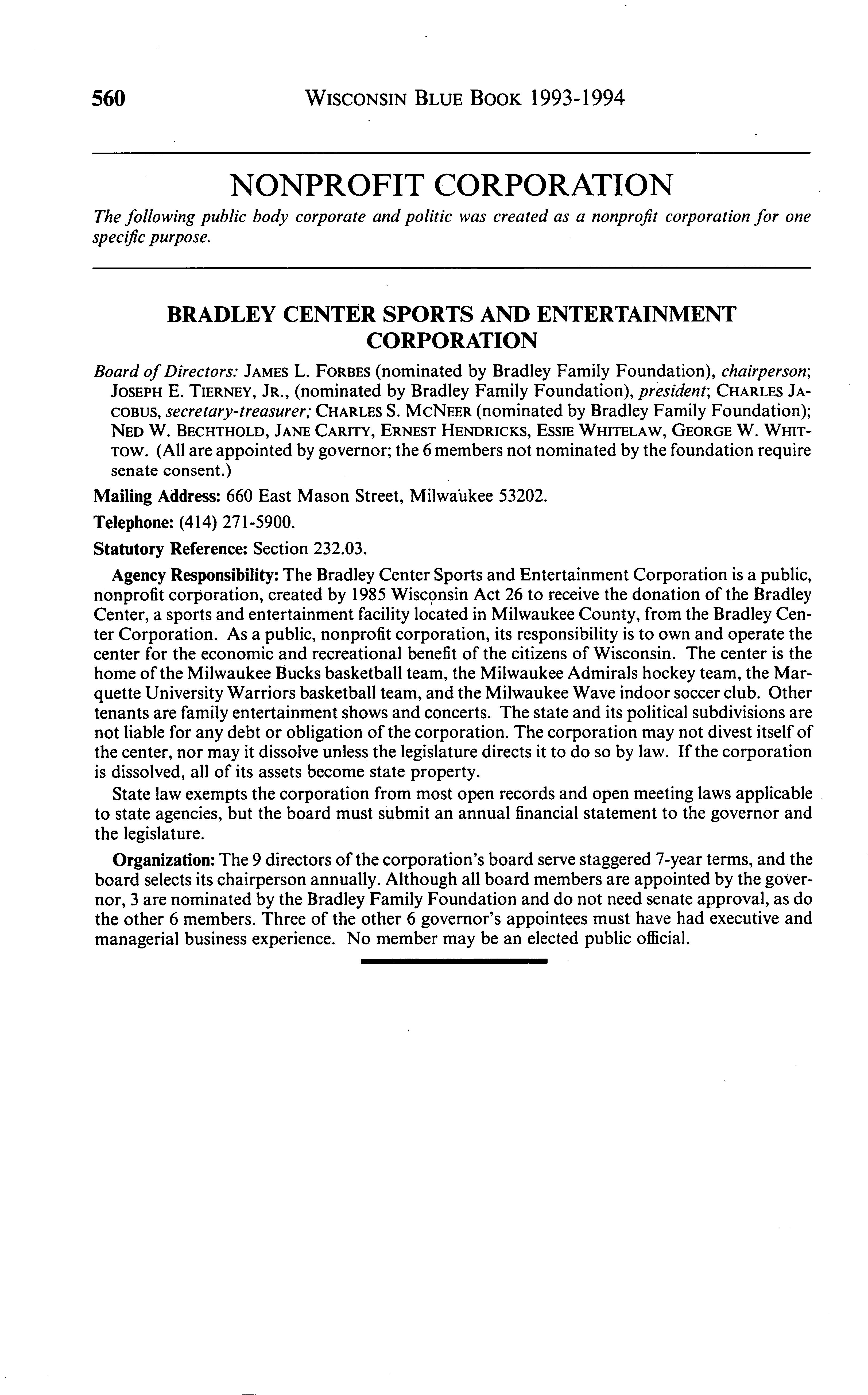 560 WISCONSIN BLUE BOOK 1993-1994

NONPROFIT CORPORATION

The following public body corporate and politic was created as a nonprofit corporation for one specific purpose.

BRADLEY CENTER SPORTS AND ENTERTAINMENT CORPORATION

Board of Directors: JAMES L. FORBES (nominated by Bradley Family Foundation), chairperson; JOSEPH E. TIERNEY, JR., (nominated by Bradley Family Foundation), president; CHARLES JACOBUS, secretary-treasurer; CHARLES S. MCNEER (nominated by Bradley Family Foundation); NED W. BECHTHOLD, JANE CARITY, ERNEST HENDRICKS, ESSIE WHITELAW, GEORGE W. WHITTOW. (All are appointed by governor; the 6 members not nominated by the foundation require senate consent.)

Mailing Address: 660 East Mason Street, Milwaukee 53202.

Telephone: (414) 271-5900.

Statutory Reference: Section 232.03.

Agency Responsibility: The Bradley Center Sports and Entertainment Corporation is a public, nonprofit corporation, created by 1985 Wisconsin Act 26 to receive the donation of the Bradley Center, a sports and entertainment facility located in Milwaukee County, from the Bradley Center Corporation. As a public, nonprofit corporation, its responsibility is to own and operate the center for the economic and recreational benefit of the citizens of Wisconsin. The center is the home of the Milwaukee Bucks basketball team, the Milwaukee Admirals hockey team, the Marquette University Warriors basketball team, and the Milwaukee Wave indoor soccer club. Other tenants are family entertainment shows and concerts. The state and its political subdivisions are not liable for any debt or obligation of the corporation. The corporation may not divest itself of the center, nor may it dissolve unless the legislature directs it to do so by law. If the corporation is dissolved, all of its assets become state property.

State law exempts the corporation from most open records and open meeting laws applicable to state agencies, but the board must submit an annual financial statement to the governor and the legislature.

Organization: The 9 directors of the corporation's board serve staggered 7-year terms, and the board selects its chairperson annually. Although all board members are appointed by the governor, 3 are nominated by the Bradley Family Foundation and do not need senate approval, as do the other 6 members. Three of the other 6 governor's appointees must have had executive and managerial business experience. No member may be an elected public official.